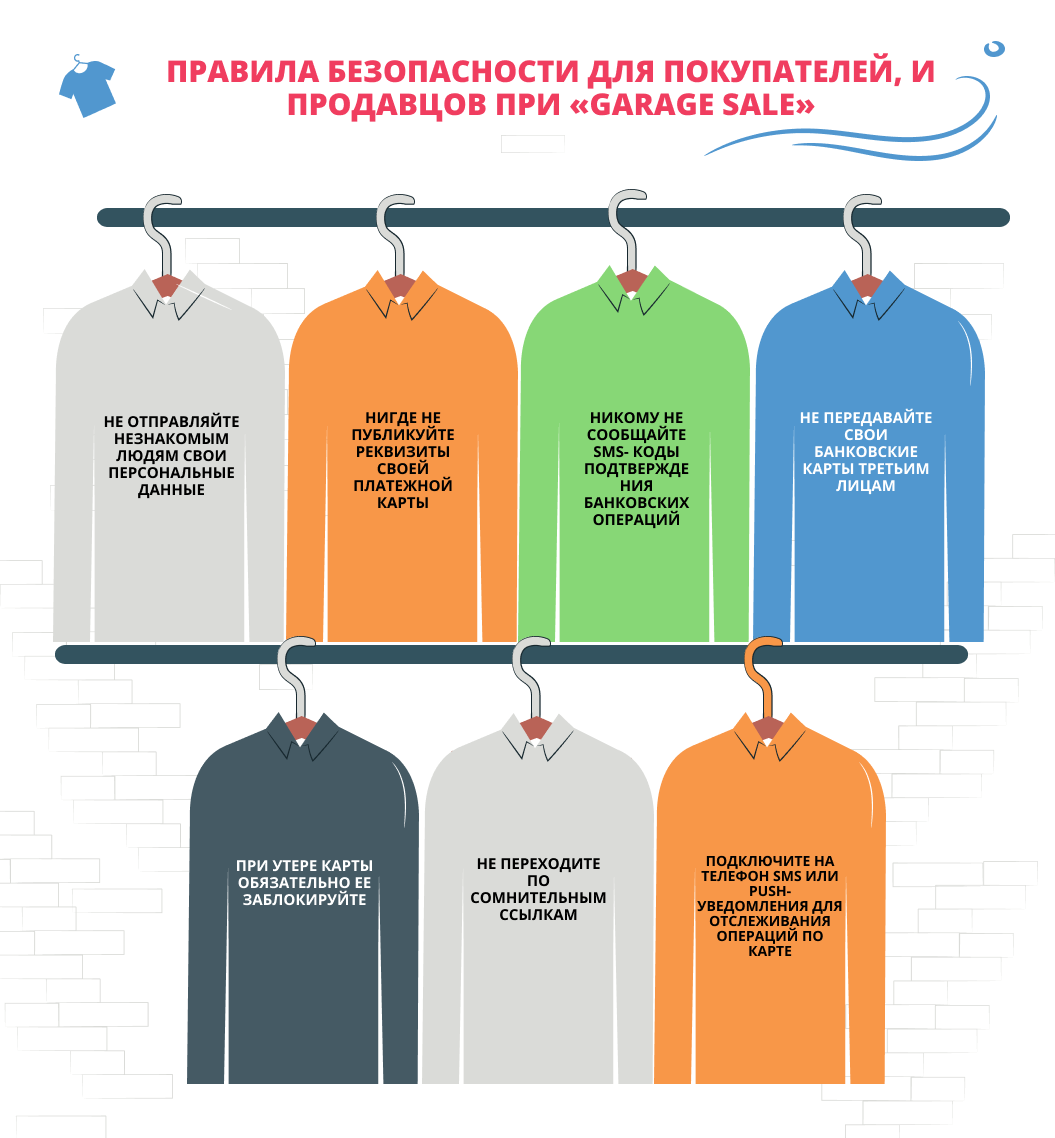 ПРАВИЛА БЕЗОПАСНОСТИ ДЛЯ ПОКУПАТЕЛЕЙ, И ПРОДАВЦОВ ПРИ «GARAGE SALE»

НЕ ОТПРАВЛЯЙТЕ НЕЗНАКОМЫМ ЛЮДЯМ СВОИ ПЕРСОНАЛЬНЫЕ ДАННЫЕ

НИГДЕ НЕ ПУБЛИКУЙТЕ РЕКВИЗИТЫ СВОЕЙ ПЛАТЕЖНОЙ КАРТЫ

НИКОМУ НЕ СООБЩАЙТЕ SMS- КОДЫ ПОДТВЕРЖДЕНИЯ БАНКОВСКИХ ОПЕРАЦИЙ

НЕ ПЕРЕДАВАЙТЕ СВОИ БАНКОВСКИЕ КАРТЫ ТРЕТЬИМ ЛИЦАМ

ПРИ УТЕРЕ КАРТЫ ОБЯЗАТЕЛЬНО ЕЕ ЗАБЛОКИРУЙТЕ

НЕ ПЕРЕХОДИТЕ ПО СОМНИТЕЛЬНЫМ ССЫЛКАМ

ПОДКЛЮЧИТЕ НА ТЕЛЕФОН SMS ИЛИ PUSH-УВЕДОМЛЕНИЯ ДЛЯ ОТСЛЕЖИВАНИЯ ОПЕРАЦИЙ ПО КАРТЕ